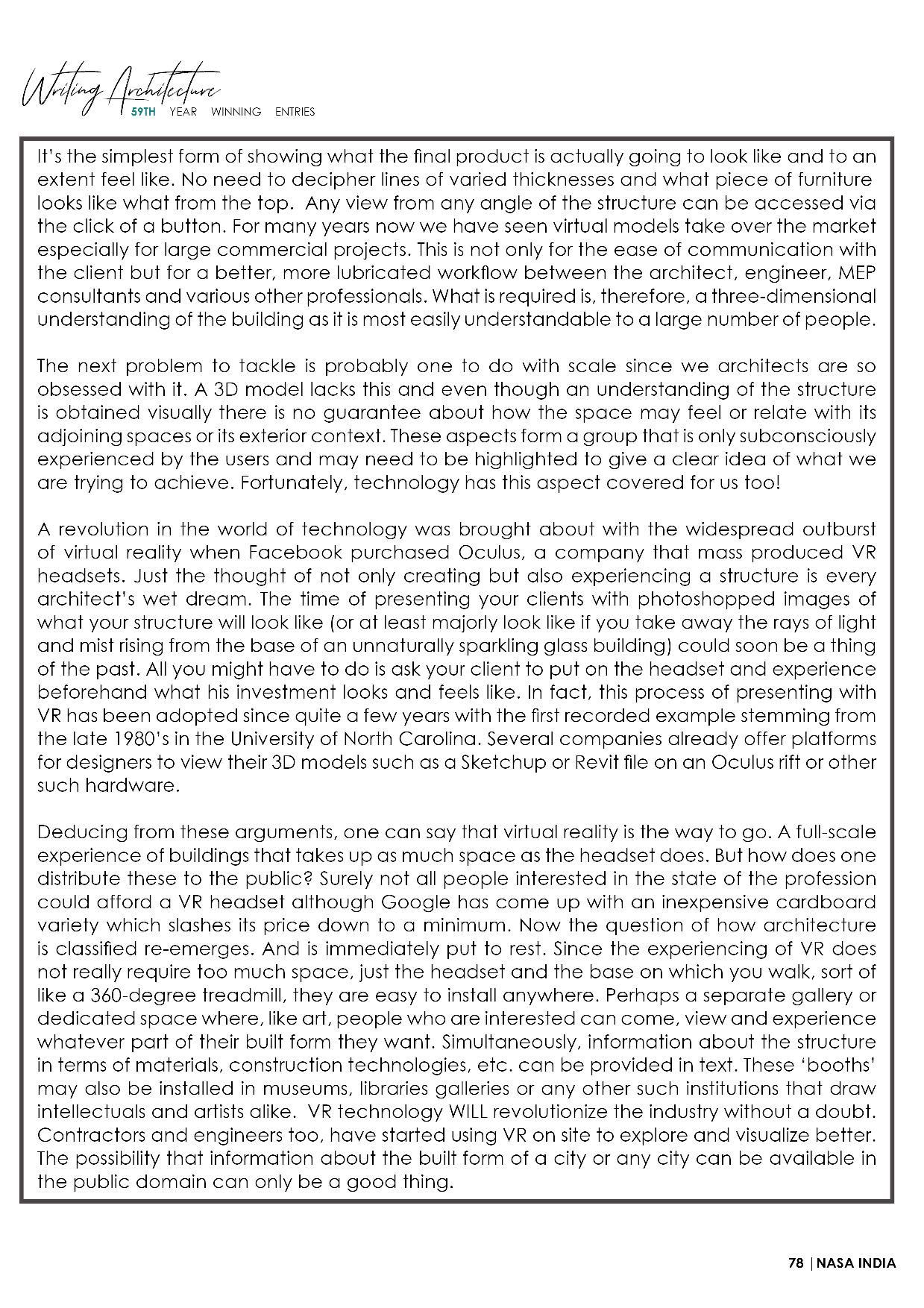 Writing Architecture
59TH YEAR WINNING ENTRIES

It's the simplest form of showing what the final product is actually going to look like and to an extent feel like. No need to decipher lines of varied thicknesses and what piece of furniture looks like what from the top. Any view from any angle of the structure can be accessed via the click of a button. For many years now we have seen virtual models take over the market especially for large commercial projects. This is not only for the ease of communication with the client but for a better, more lubricated workflow between the architect, engineer, MEP consultants and various other professionals. What is required is, therefore, a three-dimensional understanding of the building as it is most easily understandable to a large number of people.

The next problem to tackle is probably one to do with scale since we architects are so obsessed with it. A 3D model lacks this and even though an understanding of the structure is obtained visually there is no guarantee about how the space may feel or relate with its adjoining spaces or its exterior context. These aspects form a group that is only subconsciously experienced by the users and may need to be highlighted to give a clear idea of what we are trying to achieve. Fortunately, technology has this aspect covered for us too!

A revolution in the world of technology was brought about with the widespread outburst of virtual reality when Facebook purchased Oculus, a company that mass produced VR headsets. Just the thought of not only creating but also experiencing a structure is every architect's wet dream. The time of presenting your clients with photoshopped images of what your structure will look like (or at least majorly look like if you take away the rays of light and mist rising from the base of an unnaturally sparkling glass building) could soon be a thing of the past. All you might have to do is ask your client to put on the headset and experience beforehand what his investment looks and feels like. In fact, this process of presenting with VR has been adopted since quite a few years with the first recorded example stemming from the late 1980's in the University of North Carolina. Several companies already offer platforms for designers to view their 3D models such as a Sketchup or Revit file on an Oculus rift or other such hardware.

Deducing from these arguments, one can say that virtual reality is the way to go. A full-scale experience of buildings that takes up as much space as the headset does. But how does one distribute these to the public? Surely not all people interested in the state of the profession could afford a VR headset although Google has come up with an inexpensive cardboard variety which slashes its price down to a minimum. Now the question of how architecture is classified re-emerges. And is immediately put to rest. Since the experiencing of VR does not really require too much space, just the headset and the base on which you walk, sort of like a 360-degree treadmill, they are easy to install anywhere. Perhaps a separate gallery or dedicated space where, like art, people who are interested can come, view and experience whatever part of their built form they want. Simultaneously, information about the structure in terms of materials, construction technologies, etc. can be provided in text. These 'booths' may also be installed in museums, libraries galleries or any other such institutions that draw intellectuals and artists alike. VR technology WILL revolutionize the industry without a doubt. Contractors and engineers too, have started using VR on site to explore and visualize better. The possibility that information about the built form of a city or any city can be available in the public domain can only be a good thing.

78 | NASA INDIA